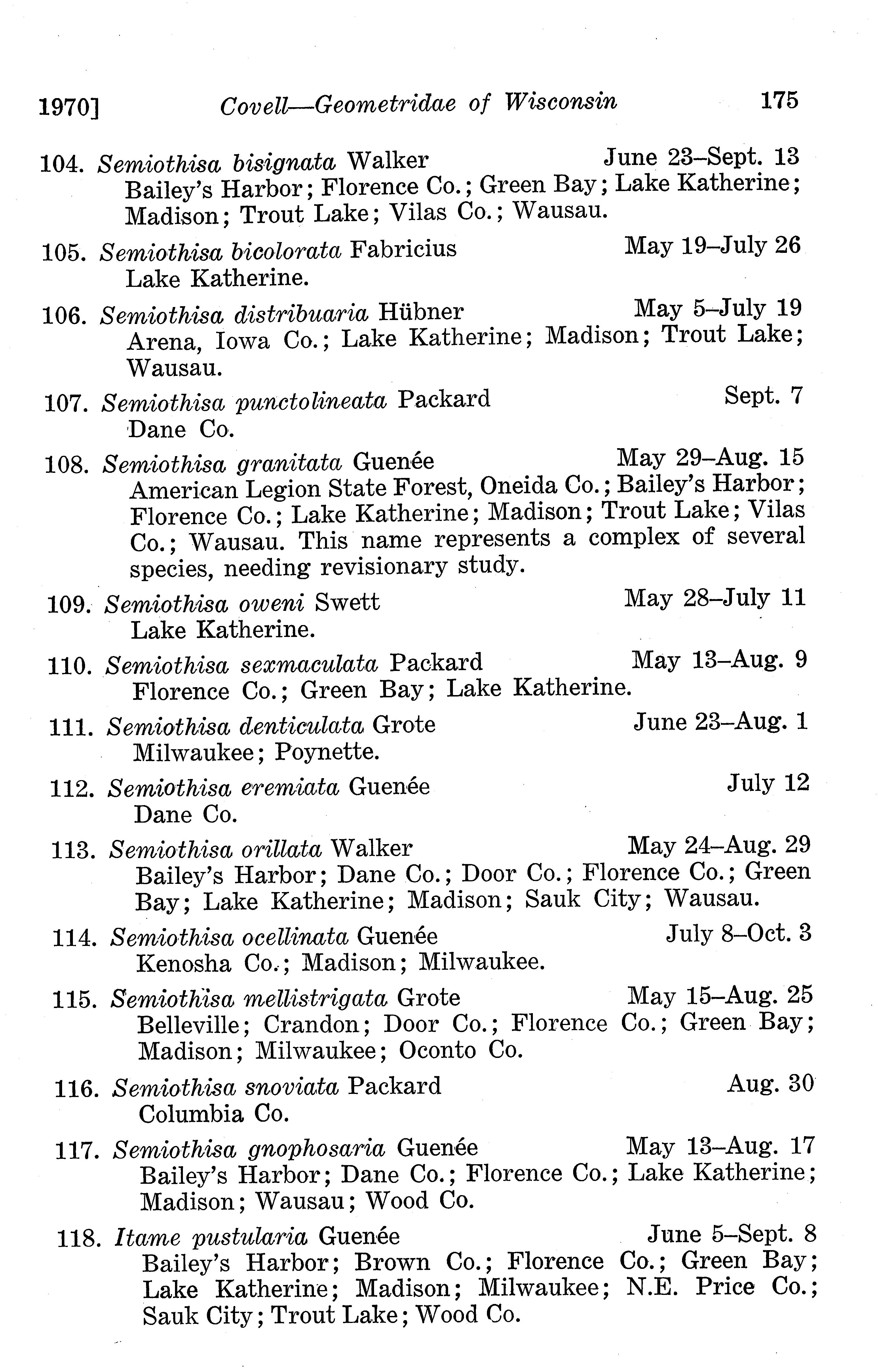 1970] Covell—Geometridae of Wisconsin 175

104. Semiothisa bisignata Walker June 23–Sept. 13
Bailey's Harbor; Florence Co.; Green Bay; Lake Katherine; Madison; Trout Lake; Vilas Co.; Wausau.

105. Semiothisa bicolorata Fabricius May 19–July 26
Lake Katherine.

106. Semiothisa distribuaria Hübner May 5–July 19
Arena, Iowa Co.; Lake Katherine; Madison; Trout Lake; Wausau.

107. Semiothisa punctolineata Packard Sept. 7
Dane Co.

108. Semiothisa granitata Guenée May 29–Aug. 15
American Legion State Forest, Oneida Co.; Bailey's Harbor; Florence Co.; Lake Katherine; Madison; Trout Lake; Vilas Co.; Wausau. This name represents a complex of several species, needing revisionary study.

109. Semiothisa oweni Swett May 28–July 11
Lake Katherine.

110. Semiothisa sexmaculata Packard May 13–Aug. 9
Florence Co.; Green Bay; Lake Katherine.

111. Semiothisa denticulata Grote June 23–Aug. 1
Milwaukee; Poynette.

112. Semiothisa eremiata Guenée July 12
Dane Co.

113. Semiothisa orillata Walker May 24–Aug. 29
Bailey's Harbor; Dane Co.; Door Co.; Florence Co.; Green Bay; Lake Katherine; Madison; Sauk City; Wausau.

114. Semiothisa ocellinata Guenée July 8–Oct. 3
Kenosha Co.; Madison; Milwaukee.

115. Semiothisa mellistrigata Grote May 15–Aug. 25
Belleville; Crandon; Door Co.; Florence Co.; Green Bay; Madison; Milwaukee; Oconto Co.

116. Semiothisa snoviata Packard Aug. 30
Columbia Co.

117. Semiothisa gnophosaria Guenée May 13–Aug. 17
Bailey's Harbor; Dane Co.; Florence Co.; Lake Katherine; Madison; Wausau; Wood Co.

118. Itame pustularia Guenée June 5–Sept. 8
Bailey's Harbor; Brown Co.; Florence Co.; Green Bay; Lake Katherine; Madison; Milwaukee; N.E. Price Co.; Sauk City; Trout Lake; Wood Co.